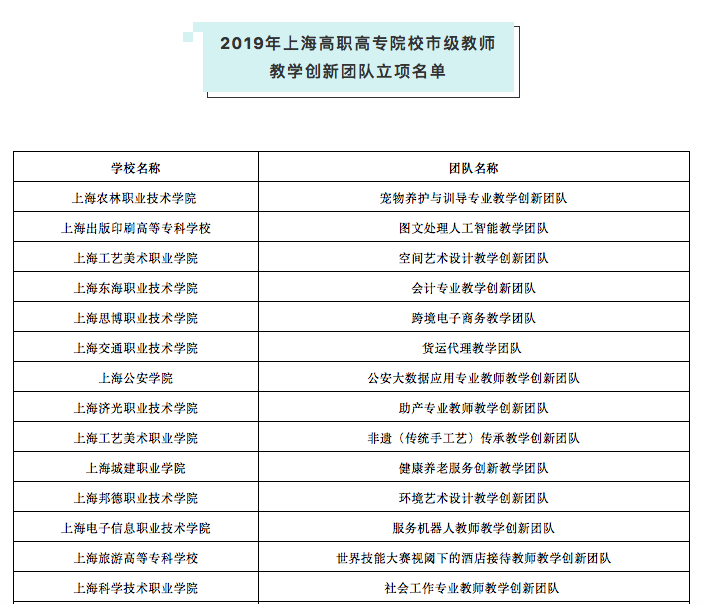 2019年上海高职高专院校市级教师教学创新团队立项名单

| 学校名称 | 团队名称 |
|---|---|
| 上海农林职业技术学院 | 宠物养护与训导专业教学创新团队 |
| 上海出版印刷高等专科学校 | 图文处理人工智能教学团队 |
| 上海工艺美术职业学院 | 空间艺术设计教学创新团队 |
| 上海东海职业技术学院 | 会计专业教学创新团队 |
| 上海思博职业技术学院 | 跨境电子商务教学团队 |
| 上海交通职业技术学院 | 货运代理教学团队 |
| 上海公安学院 | 公安大数据应用专业教师教学创新团队 |
| 上海济光职业技术学院 | 助产专业教师教学创新团队 |
| 上海工艺美术职业学院 | 非遗（传统手工艺）传承教学创新团队 |
| 上海城建职业学院 | 健康养老服务创新教学团队 |
| 上海邦德职业技术学院 | 环境艺术设计教学创新团队 |
| 上海电子信息职业技术学院 | 服务机器人教师教学创新团队 |
| 上海旅游高等专科学校 | 世界技能大赛视阈下的酒店接待教师教学创新团队 |
| 上海科学技术职业学院 | 社会工作专业教师教学创新团队 |